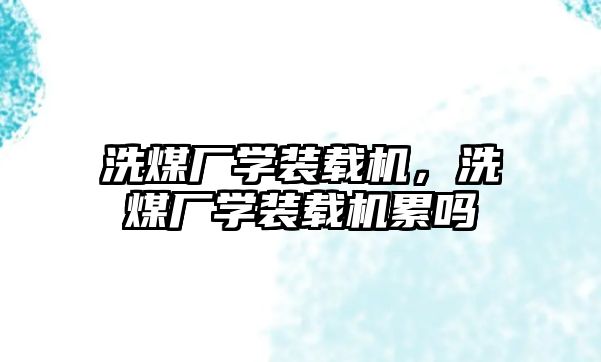 洗煤厂学装载机，洗煤厂学装载机累吗